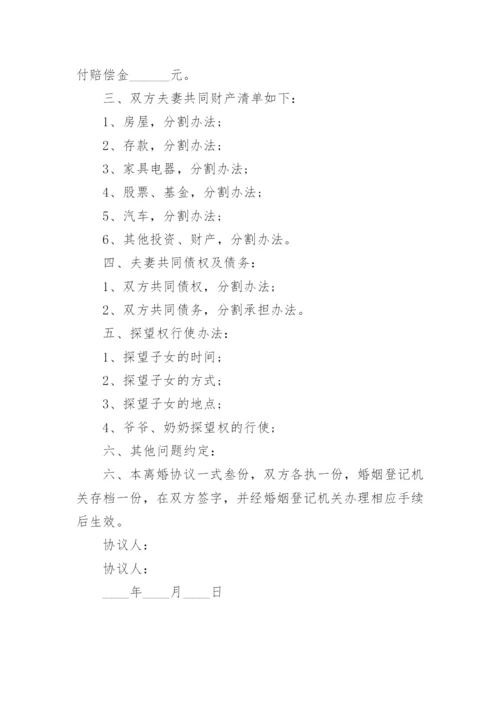 付赔偿金______元。

三、双方夫妻共同财产清单如下：

1、房屋，分割办法；

2、存款，分割办法；

3、家具电器，分割办法；

4、股票、基金，分割办法；

5、汽车，分割办法；

6、其他投资、财产，分割办法。

四、夫妻共同债权及债务：

1、双方共同债权，分割办法；

2、双方共同债务，分割承担办法。

五、探望权行使办法：

1、探望子女的时间；

2、探望子女的方式；

3、探望子女的地点；

4、爷爷、奶奶探望权的行使；

六、其他问题约定：

六、本离婚协议一式叁份，双方各执一份，婚姻登记机关存档一份，在双方签字，并经婚姻登记机关办理相应手续后生效。

协议人：

协议人：

____年____月____日